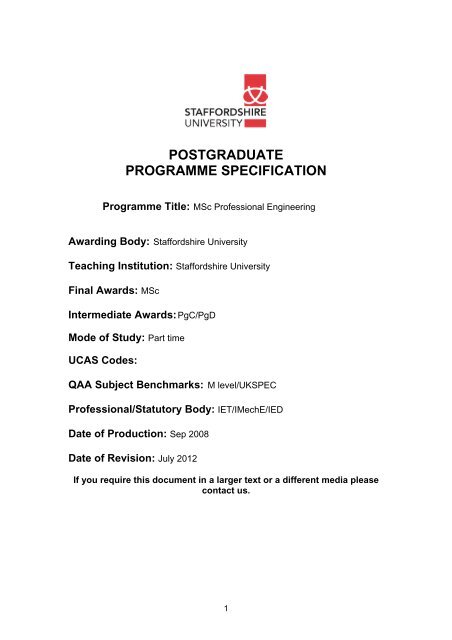 STAFFORDSHIRE UNIVERSITY

POSTGRADUATE
PROGRAMME SPECIFICATION

Programme Title: MSc Professional Engineering

Awarding Body: Staffordshire University

Teaching Institution: Staffordshire University

Final Awards: MSc

Intermediate Awards: PgC/PgD

Mode of Study: Part time

UCAS Codes:

QAA Subject Benchmarks: M level/UKSPEC

Professional/Statutory Body: IET/IMechE/IED

Date of Production: Sep 2008

Date of Revision: July 2012

If you require this document in a larger text or a different media please contact us.

1